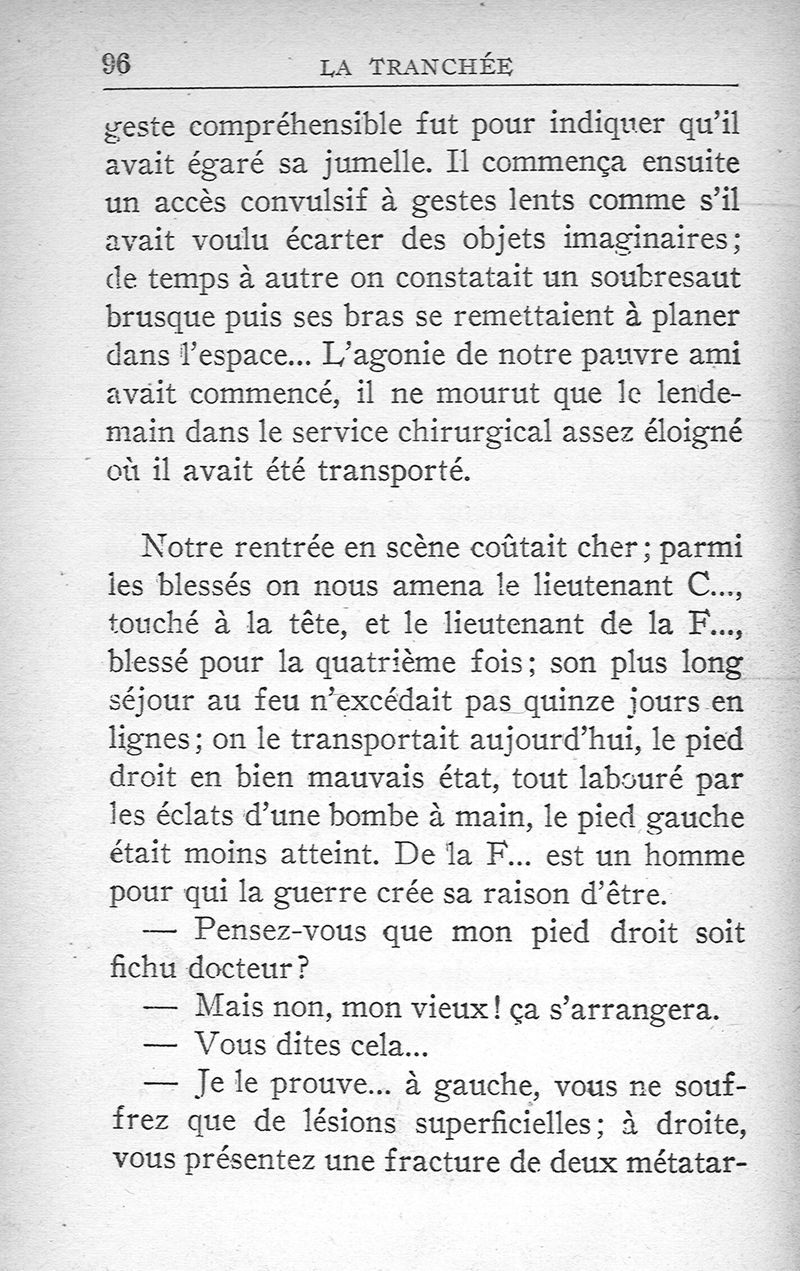 96 LA TRANCHÉE

geste compréhensible fut pour indiquer qu'il avait égaré sa jumelle. Il commença ensuite un accès convulsif à gestes lents comme s'il avait voulu écarter des objets imaginaires; de temps à autre on constatait un soubresaut brusque puis ses bras se remettaient à planer dans l'espace... L'agonie de notre pauvre ami avait commencé, il ne mourut que le lendemain dans le service chirurgical assez éloigné où il avait été transporté.

Notre rentrée en scène coûtait cher; parmi les blessés on nous amena le lieutenant C..., touché à la tête, et le lieutenant de la F..., blessé pour la quatrième fois; son plus long séjour au feu n'excédait pas quinze jours en lignes; on le transportait aujourd'hui, le pied droit en bien mauvais état, tout labouré par les éclats d'une bombe à main, le pied gauche était moins atteint. De la F... est un homme pour qui la guerre crée sa raison d'être.

— Pensez-vous que mon pied droit soit fichu docteur?

— Mais non, mon vieux! ça s'arrangera.

— Vous dites cela...

— Je le prouve... à gauche, vous ne souffrez que de lésions superficielles; à droite, vous présentez une fracture de deux métatar-